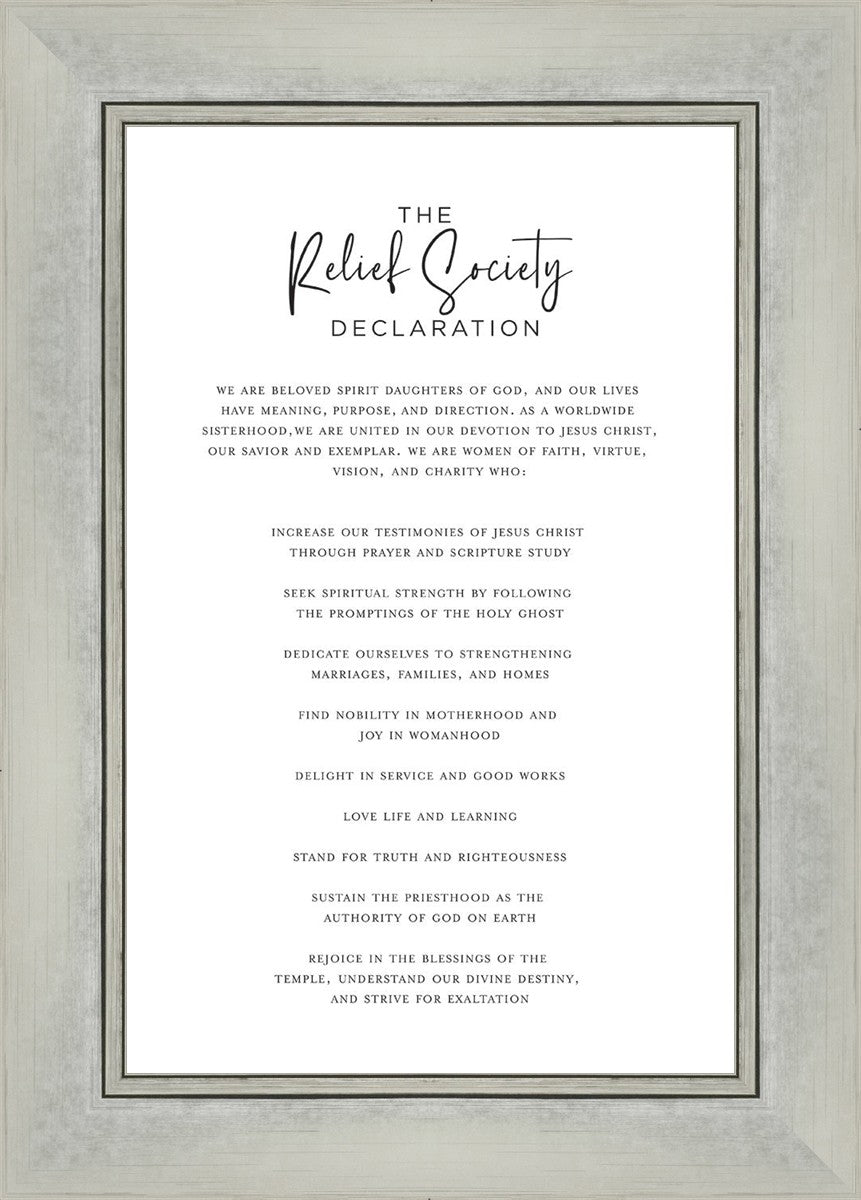 THE
Relief Society
DECLARATION

WE ARE BELOVED SPIRIT DAUGHTERS OF GOD, AND OUR LIVES HAVE MEANING, PURPOSE, AND DIRECTION. AS A WORLDWIDE SISTERHOOD,WE ARE UNITED IN OUR DEVOTION TO JESUS CHRIST, OUR SAVIOR AND EXEMPLAR. WE ARE WOMEN OF FAITH, VIRTUE, VISION, AND CHARITY WHO:

INCREASE OUR TESTIMONIES OF JESUS CHRIST THROUGH PRAYER AND SCRIPTURE STUDY

SEEK SPIRITUAL STRENGTH BY FOLLOWING THE PROMPTINGS OF THE HOLY GHOST

DEDICATE OURSELVES TO STRENGTHENING MARRIAGES, FAMILIES, AND HOMES

FIND NOBILITY IN MOTHERHOOD AND JOY IN WOMANHOOD

DELIGHT IN SERVICE AND GOOD WORKS

LOVE LIFE AND LEARNING

STAND FOR TRUTH AND RIGHTEOUSNESS

SUSTAIN THE PRIESTHOOD AS THE AUTHORITY OF GOD ON EARTH

REJOICE IN THE BLESSINGS OF THE TEMPLE, UNDERSTAND OUR DIVINE DESTINY, AND STRIVE FOR EXALTATION